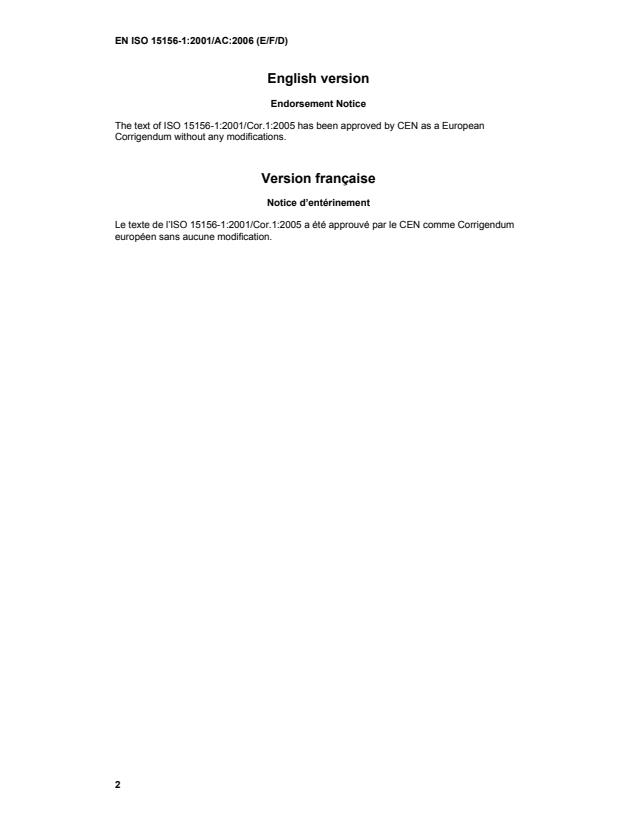 EN ISO 15156-1:2001/AC:2006 (E/F/D)

English version

Endorsement Notice

The text of ISO 15156-1:2001/Cor.1:2005 has been approved by CEN as a European Corrigendum without any modifications.

Version française

Notice d'entérinement

Le texte de l'ISO 15156-1:2001/Cor.1:2005 a été approuvé par le CEN comme Corrigendum européen sans aucune modification.

2